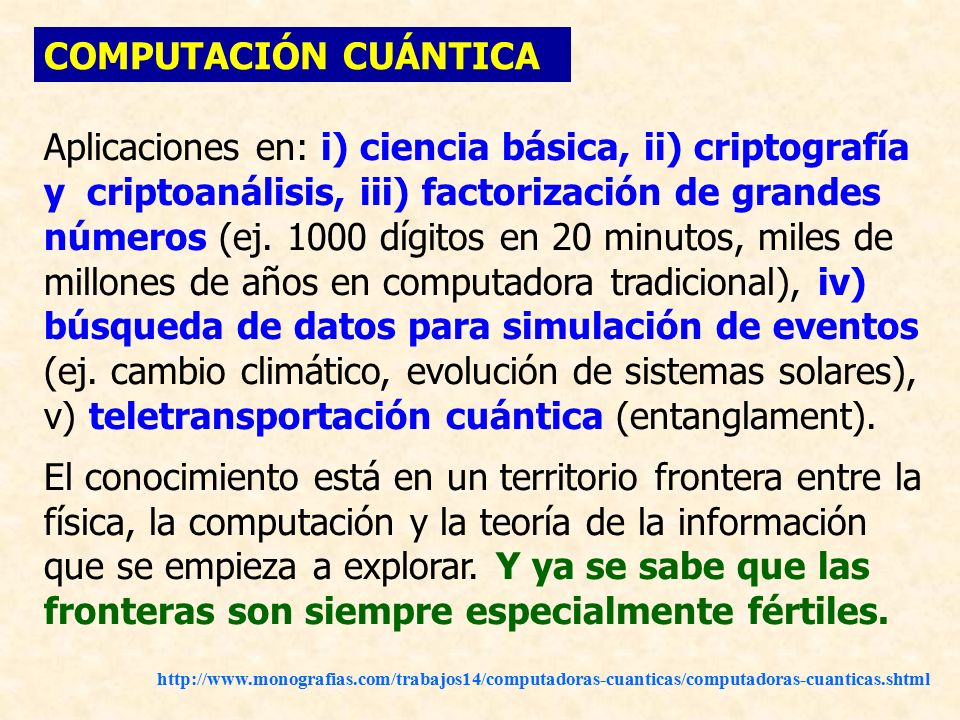 COMPUTACIÓN CUÁNTICA

Aplicaciones en: i) ciencia básica, ii) criptografía y criptoanálisis, iii) factorización de grandes números (ej. 1000 dígitos en 20 minutos, miles de millones de años en computadora tradicional), iv) búsqueda de datos para simulación de eventos (ej. cambio climático, evolución de sistemas solares), v) teletransportación cuántica (entanglament).

El conocimiento está en un territorio frontera entre la física, la computación y la teoría de la información que se empieza a explorar. Y ya se sabe que las fronteras son siempre especialmente fértiles.

http://www.monografias.com/trabajos14/computadoras-cuanticas/computadoras-cuanticas.shtml